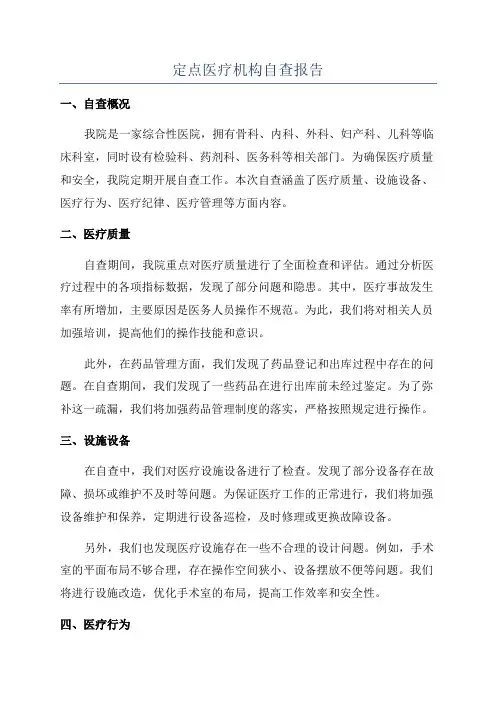 定点医疗机构自查报告

一、自查概况

我院是一家综合性医院，拥有骨科、内科、外科、妇产科、儿科等临床科室，同时设有检验科、药剂科、医务科等相关部门。为确保医疗质量和安全，我院定期开展自查工作。本次自查涵盖了医疗质量、设施设备、医疗行为、医疗纪律、医疗管理等方面内容。

二、医疗质量

自查期间，我院重点对医疗质量进行了全面检查和评估。通过分析医疗过程中的各项指标数据，发现了部分问题和隐患。其中，医疗事故发生率有所增加，主要原因是医务人员操作不规范。为此，我们将对相关人员加强培训，提高他们的操作技能和意识。

此外，在药品管理方面，我们发现了药品登记和出库过程中存在的问题。在自查期间，我们发现了一些药品在进行出库前未经过鉴定。为了弥补这一疏漏，我们将加强药品管理制度的落实，严格按照规定进行操作。

三、设施设备

在自查中，我们对医疗设施设备进行了检查。发现了部分设备存在故障、损坏或维护不及时等问题。为保证医疗工作的正常进行，我们将加强设备维护和保养，定期进行设备巡检，及时修理或更换故障设备。

另外，我们也发现医疗设施存在一些不合理的设计问题。例如，手术室的平面布局不够合理，存在操作空间狭小、设备摆放不便等问题。我们将进行设施改造，优化手术室的布局，提高工作效率和安全性。

四、医疗行为